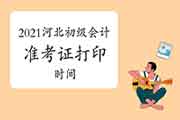 2021河北初级会计
准考证打印
时间